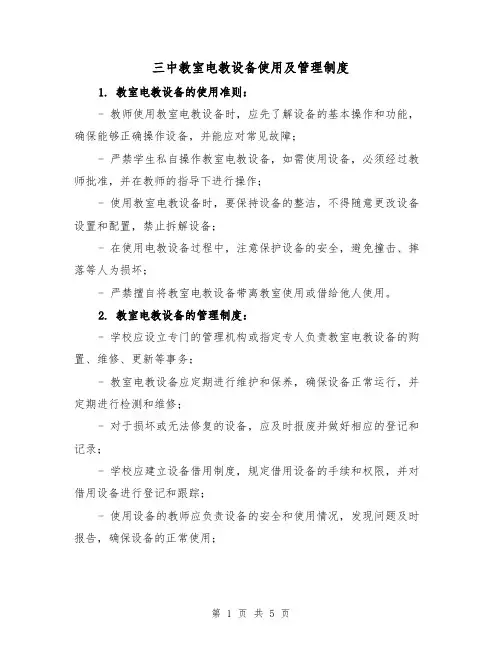 三中教室电教设备使用及管理制度

1. 教室电教设备的使用准则：

- 教师使用教室电教设备时，应先了解设备的基本操作和功能，确保能够正确操作设备，并能应对常见故障；

- 严禁学生私自操作教室电教设备，如需使用设备，必须经过教师批准，并在教师的指导下进行操作；

- 使用教室电教设备时，要保持设备的整洁，不得随意更改设备设置和配置，禁止拆解设备；

- 在使用电教设备过程中，注意保护设备的安全，避免撞击、摔落等人为损坏；

- 严禁擅自将教室电教设备带离教室使用或借给他人使用。

2. 教室电教设备的管理制度：

- 学校应设立专门的管理机构或指定专人负责教室电教设备的购置、维修、更新等事务；

- 教室电教设备应定期进行维护和保养，确保设备正常运行，并定期进行检测和维修；

- 对于损坏或无法修复的设备，应及时报废并做好相应的登记和记录；

- 学校应建立设备借用制度，规定借用设备的手续和权限，并对借用设备进行登记和跟踪；

- 使用设备的教师应负责设备的安全和使用情况，发现问题及时报告，确保设备的正常使用；

第 1 页 共 5 页